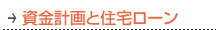 → 資金計画と住宅ローン